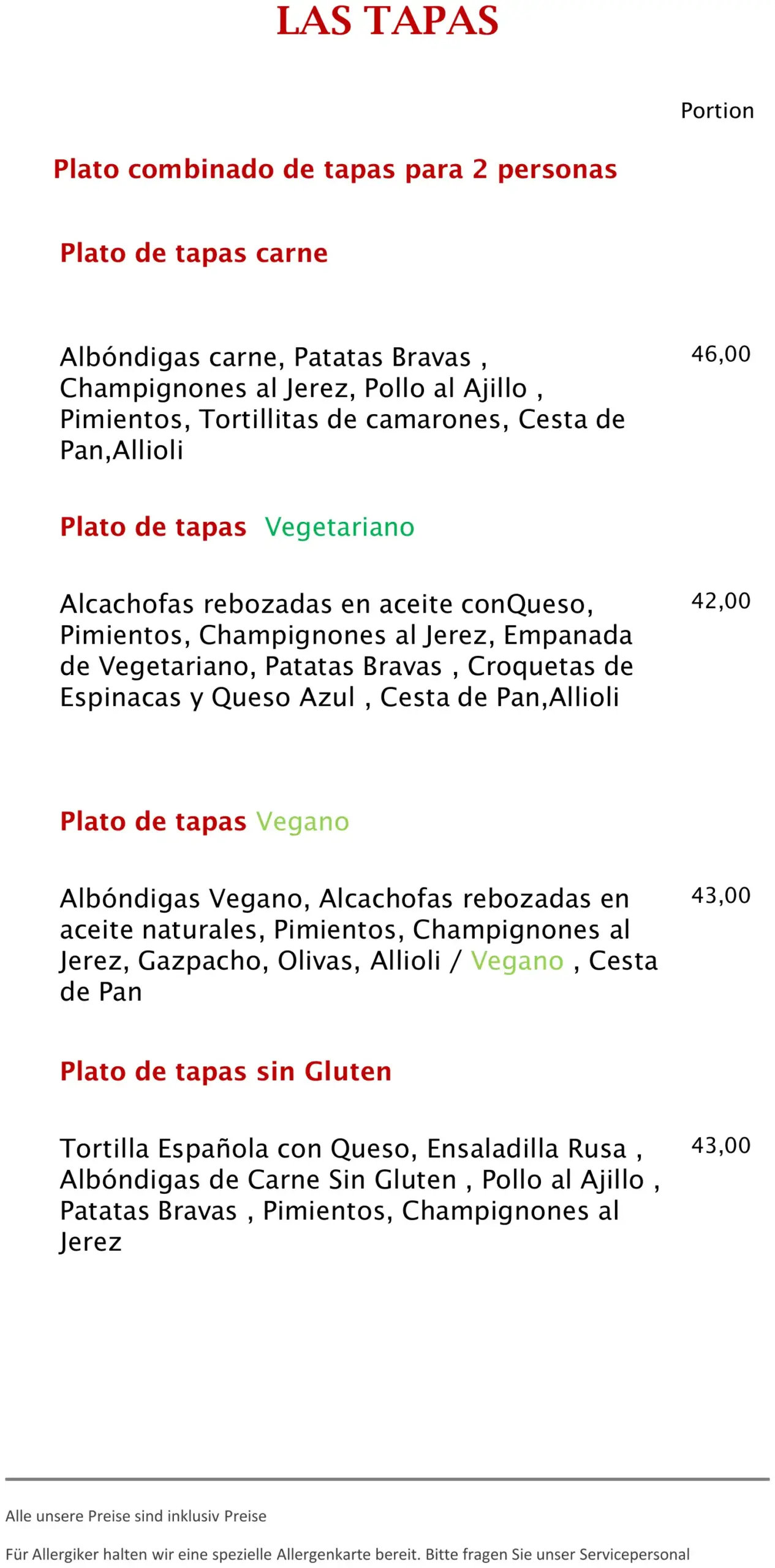 LAS TAPAS

Portion

Plato combinado de tapas para 2 personas

Plato de tapas carne

Albóndigas carne, Patatas Bravas , Champignones al Jerez, Pollo al Ajillo , Pimientos, Tortillitas de camarones, Cesta de Pan,Allioli

46,00

Plato de tapas Vegetariano

Alcachofas rebozadas en aceite conQueso, Pimientos, Champignones al Jerez, Empanada de Vegetariano, Patatas Bravas , Croquetas de Espinacas y Queso Azul , Cesta de Pan,Allioli

42,00

Plato de tapas Vegano

Albóndigas Vegano, Alcachofas rebozadas en aceite naturales, Pimientos, Champignones al Jerez, Gazpacho, Olivas, Allioli / Vegano , Cesta de Pan

43,00

Plato de tapas sin Gluten

Tortilla Española con Queso, Ensaladilla Rusa , Albóndigas de Carne Sin Gluten , Pollo al Ajillo , Patatas Bravas , Pimientos, Champignones al Jerez

43,00

Alle unsere Preise sind inklusiv Preise

Für Allergiker halten wir eine spezielle Allergenkarte bereit. Bitte fragen Sie unser Servicepersonal